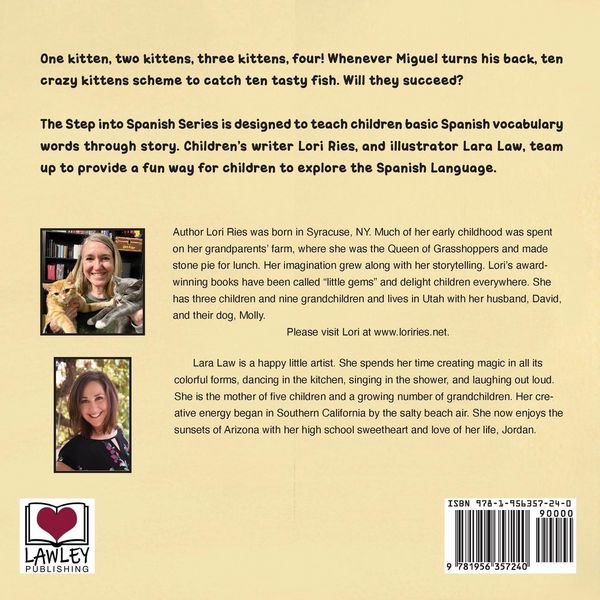 One kitten, two kittens, three kittens, four! Whenever Miguel turns his back, ten crazy kittens scheme to catch ten tasty fish. Will they succeed?

The Step into Spanish Series is designed to teach children basic Spanish vocabulary words through story. Children's writer Lori Ries, and illustrator Lara Law, team up to provide a fun way for children to explore the Spanish Language.

Author Lori Ries was born in Syracuse, NY. Much of her early childhood was spent on her grandparents' farm, where she was the Queen of Grasshoppers and made stone pie for lunch. Her imagination grew along with her storytelling. Lori's award-winning books have been called "little gems" and delight children everywhere. She has three children and nine grandchildren and lives in Utah with her husband, David, and their dog, Molly.

Please visit Lori at www.loriries.net.

Lara Law is a happy little artist. She spends her time creating magic in all its colorful forms, dancing in the kitchen, singing in the shower, and laughing out loud. She is the mother of five children and a growing number of grandchildren. Her creative energy began in Southern California by the salty beach air. She now enjoys the sunsets of Arizona with her high school sweetheart and love of her life, Jordan.

LAWLEY PUBLISHING

ISBN 978-1-956357-24-0

90000

9 781956 357240